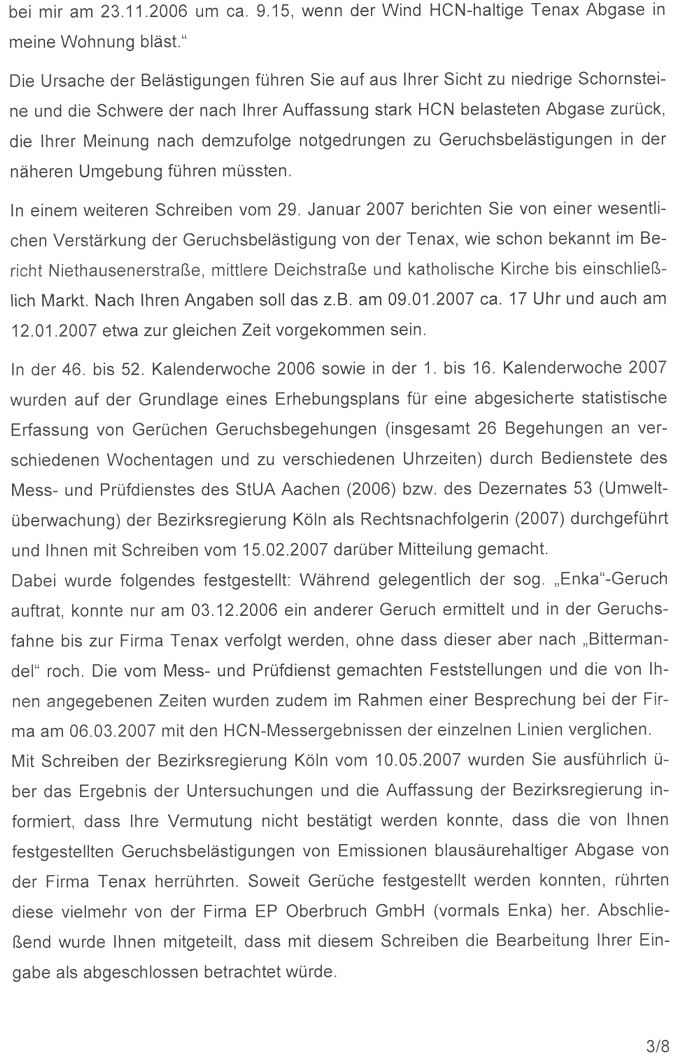 bei mir am 23.11.2006 um ca. 9.15, wenn der Wind HCN-haltige Tenax Abgase in meine Wohnung bläst.“

Die Ursache der Belästigungen führen Sie auf aus Ihrer Sicht zu niedrige Schornsteine und die Schwere der nach Ihrer Auffassung stark HCN belasteten Abgase zurück, die Ihrer Meinung nach demzufolge notgedrungen zu Geruchsbelästigungen in der näheren Umgebung führen müssten.

In einem weiteren Schreiben vom 29. Januar 2007 berichten Sie von einer wesentlichen Verstärkung der Geruchsbelästigung von der Tenax, wie schon bekannt im Bericht Niethausenerstraße, mittlere Deichstraße und katholische Kirche bis einschließlich Markt. Nach Ihren Angaben soll das z.B. am 09.01.2007 ca. 17 Uhr und auch am 12.01.2007 etwa zur gleichen Zeit vorgekommen sein.

In der 46. bis 52. Kalenderwoche 2006 sowie in der 1. bis 16. Kalenderwoche 2007 wurden auf der Grundlage eines Erhebungsplans für eine abgesicherte statistische Erfassung von Gerüchen Geruchsbegehungen (insgesamt 26 Begehungen an verschiedenen Wochentagen und zu verschiedenen Uhrzeiten) durch Bedienstete des Mess- und Prüfdienstes des StUA Aachen (2006) bzw. des Dezernates 53 (Umweltüberwachung) der Bezirksregierung Köln als Rechtsnachfolgerin (2007) durchgeführt und Ihnen mit Schreiben vom 15.02.2007 darüber Mitteilung gemacht.
Dabei wurde folgendes festgestellt: Während gelegentlich der sog. „Enka“-Geruch auftrat, konnte nur am 03.12.2006 ein anderer Geruch ermittelt und in der Geruchsfahne bis zur Firma Tenax verfolgt werden, ohne dass dieser aber nach „Bittermandel“ roch. Die vom Mess- und Prüfdienst gemachten Feststellungen und die von Ihnen angegebenen Zeiten wurden zudem im Rahmen einer Besprechung bei der Firma am 06.03.2007 mit den HCN-Messergebnissen der einzelnen Linien verglichen.
Mit Schreiben der Bezirksregierung Köln vom 10.05.2007 wurden Sie ausführlich über das Ergebnis der Untersuchungen und die Auffassung der Bezirksregierung informiert, dass Ihre Vermutung nicht bestätigt werden konnte, dass die von Ihnen festgestellten Geruchsbelästigungen von Emissionen blausäurehaltiger Abgase von der Firma Tenax herrührten. Soweit Gerüche festgestellt werden konnten, rührten diese vielmehr von der Firma EP Oberbruch GmbH (vormals Enka) her. Abschließend wurde Ihnen mitgeteilt, dass mit diesem Schreiben die Bearbeitung Ihrer Eingabe als abgeschlossen betrachtet würde.

3/8